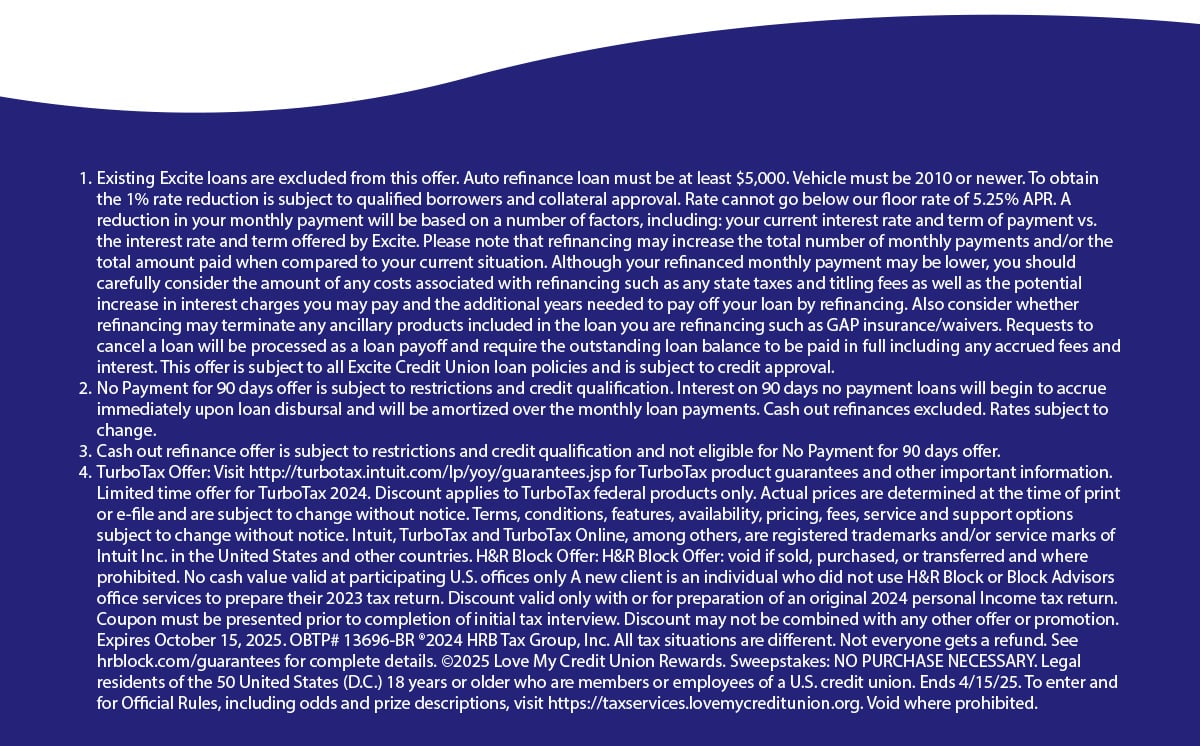 1. Existing Excite loans are excluded from this offer. Auto refinance loan must be at least $5,000. Vehicle must be 2010 or newer. To obtain the 1% rate reduction is subject to qualified borrowers and collateral approval. Rate cannot go below our floor rate of 5.25% APR. A reduction in your monthly payment will be based on a number of factors, including: your current interest rate and term of payment vs. the interest rate and term offered by Excite. Please note that refinancing may increase the total number of monthly payments and/or the total amount paid when compared to your current situation. Although your refinanced monthly payment may be lower, you should carefully consider the amount of any costs associated with refinancing such as any state taxes and titling fees as well as the potential increase in interest charges you may pay and the additional years needed to pay off your loan by refinancing. Also consider whether refinancing may terminate any ancillary products included in the loan you are refinancing such as GAP insurance/waivers. Requests to cancel a loan will be processed as a loan payoff and require the outstanding loan balance to be paid in full including any accrued fees and interest. This offer is subject to all Excite Credit Union loan policies and is subject to credit approval.
2. No Payment for 90 days offer is subject to restrictions and credit qualification. Interest on 90 days no payment loans will begin to accrue immediately upon loan disbursal and will be amortized over the monthly loan payments. Cash out refinances excluded. Rates subject to change.
3. Cash out refinance offer is subject to restrictions and credit qualification and not eligible for No Payment for 90 days offer.
4. TurboTax Offer: Visit http://turbotax.intuit.com/lp/yoy/guarantees.jsp for TurboTax product guarantees and other important information. Limited time offer for TurboTax 2024. Discount applies to TurboTax federal products only. Actual prices are determined at the time of print or e-file and are subject to change without notice. Terms, conditions, features, availability, pricing, fees, service and support options subject to change without notice. Intuit, TurboTax and TurboTax Online, among others, are registered trademarks and/or service marks of Intuit Inc. in the United States and other countries. H&R Block Offer: H&R Block Offer: void if sold, purchased, or transferred and where prohibited. No cash value valid at participating U.S. offices only A new client is an individual who did not use H&R Block or Block Advisors office services to prepare their 2023 tax return. Discount valid only with or for preparation of an original 2024 personal Income tax return. Coupon must be presented prior to completion of initial tax interview. Discount may not be combined with any other offer or promotion. Expires October 15, 2025. OBTP# 13696-BR ®2024 HRB Tax Group, Inc. All tax situations are different. Not everyone gets a refund. See hrblock.com/guarantees for complete details. ©2025 Love My Credit Union Rewards. Sweepstakes: NO PURCHASE NECESSARY. Legal residents of the 50 United States (D.C.) 18 years or older who are members or employees of a U.S. credit union. Ends 4/15/25. To enter and for Official Rules, including odds and prize descriptions, visit https://taxservices.lovemycreditunion.org. Void where prohibited.